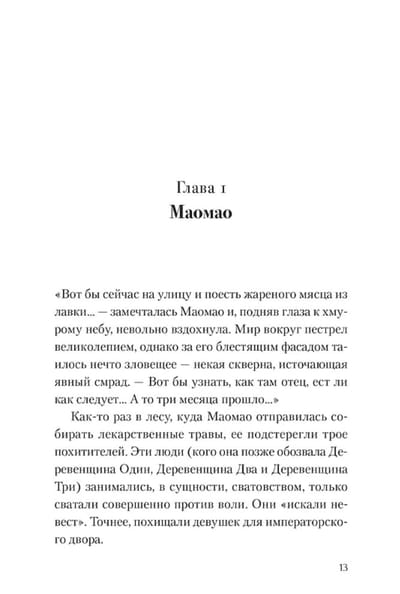 Глава 1
Маомао

«Вот бы сейчас на улицу и поесть жареного мясца из лавки... — замечталась Маомао и, подняв глаза к хмурому небу, невольно вздохнула. Мир вокруг пестрел великолепием, однако за его блестящим фасадом таилось нечто зловещее — некая скверна, источающая явный смрад. — Вот бы узнать, как там отец, ест ли как следует... А то три месяца прошло...»

Как-то раз в лесу, куда Маомао отправилась собирать лекарственные травы, ее подстерегли трое похитителей. Эти люди (кого она позже обозвала Деревенщина Один, Деревенщина Два и Деревенщина Три) занимались, в сущности, сватовством, только сватали совершенно против воли. Они «искали невест». Точнее, похищали девушек для императорского двора.

13